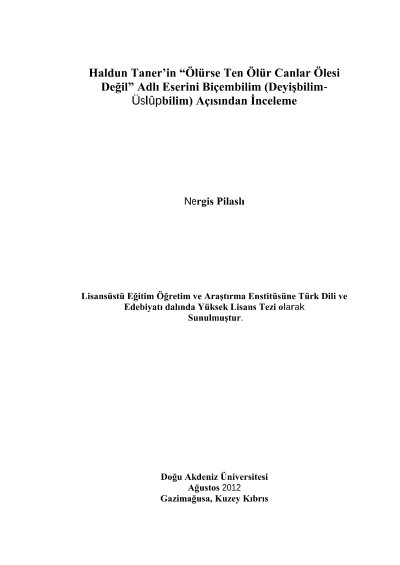 Haldun Taner'in "Ölürse Ten Ölür Canlar Ölesi Değil" Adlı Eserini Biçembilim (Deyişbilim-Üslûpbilim) Açısından İnceleme

Nergis Pilaslı

Lisansüstü Eğitim Öğretim ve Araştırma Enstitüsüne Türk Dili ve Edebiyatı dalında Yüksek Lisans Tezi olarak Sunulmuştur.

Doğu Akdeniz Üniversitesi
Ağustos 2012
Gazimağusa, Kuzey Kıbrıs